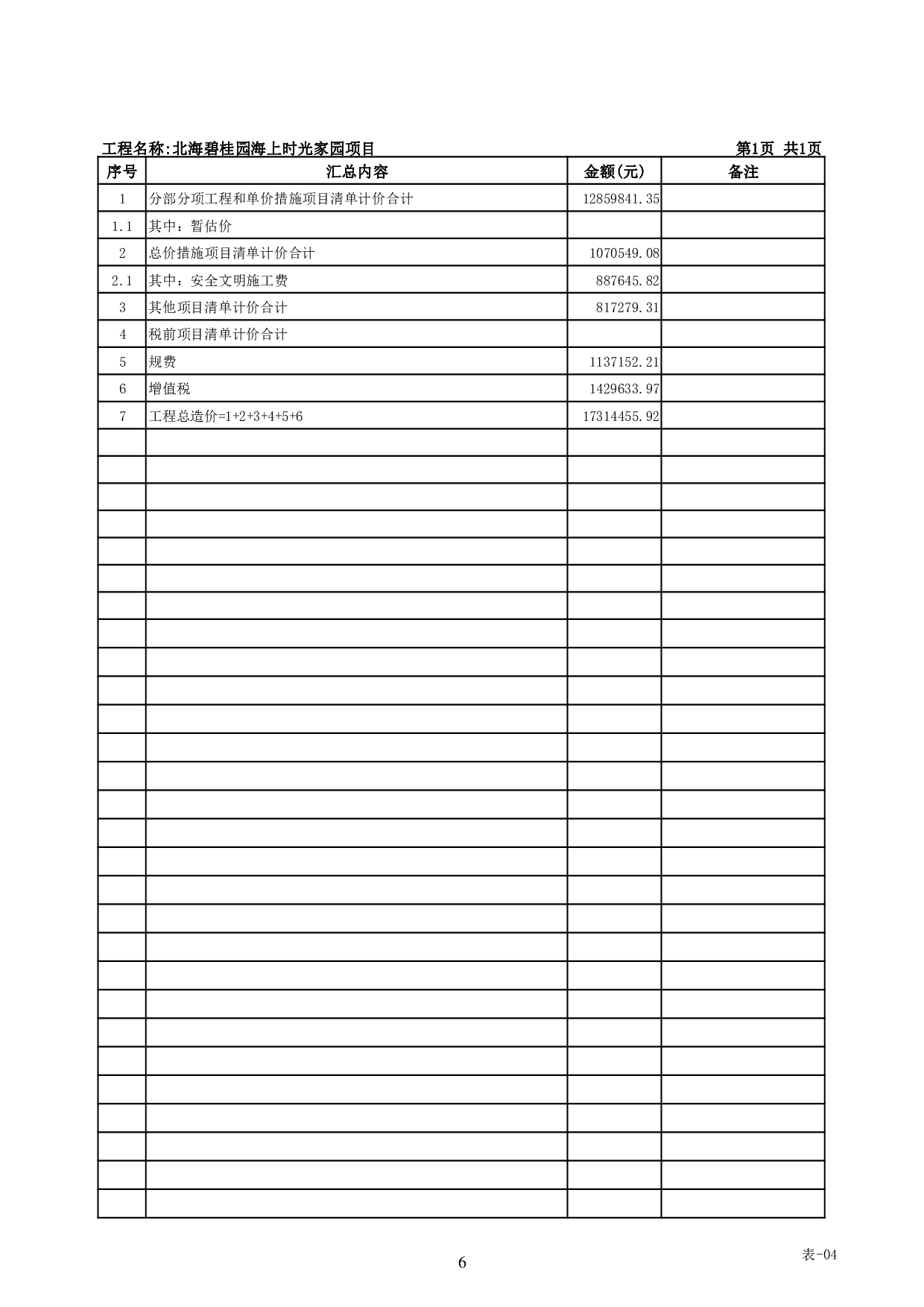 工程名称:北海碧桂园海上时光家园项目 第1页 共1页

| 序号 | 汇总内容 | 金额(元) | 备注 |
|---|---|---|---|
| 1 | 分部分项工程和单价措施项目清单计价合计 | 12859841.35 | |
| 1.1 | 其中：暂估价 | | |
| 2 | 总价措施项目清单计价合计 | 1070549.08 | |
| 2.1 | 其中：安全文明施工费 | 887645.82 | |
| 3 | 其他项目清单计价合计 | 817279.31 | |
| 4 | 税前项目清单计价合计 | | |
| 5 | 规费 | 1137152.21 | |
| 6 | 增值税 | 1429633.97 | |
| 7 | 工程总造价=1+2+3+4+5+6 | 17314455.92 | |

表-04

6